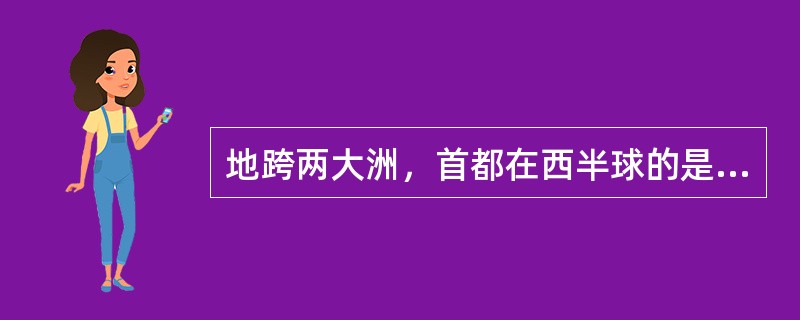 地跨两大洲，首都在西半球的是...